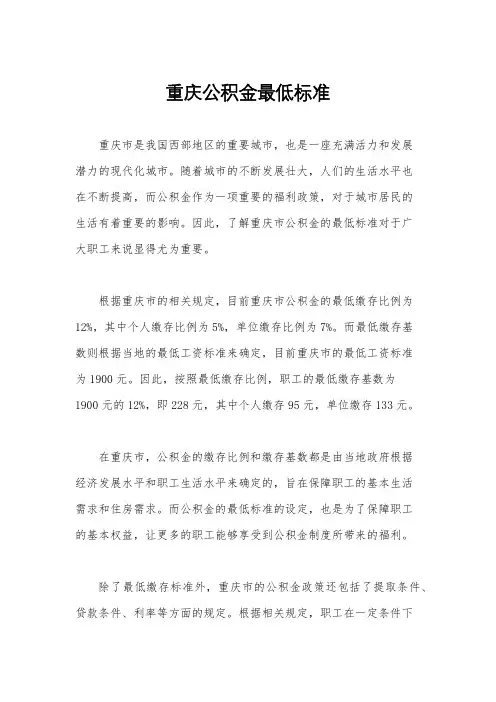 重庆公积金最低标准

重庆市是我国西部地区的重要城市，也是一座充满活力和发展潜力的现代化城市。随着城市的不断发展壮大，人们的生活水平也在不断提高，而公积金作为一项重要的福利政策，对于城市居民的生活有着重要的影响。因此，了解重庆市公积金的最低标准对于广大职工来说显得尤为重要。

根据重庆市的相关规定，目前重庆市公积金的最低缴存比例为12%，其中个人缴存比例为5%，单位缴存比例为7%。而最低缴存基数则根据当地的最低工资标准来确定，目前重庆市的最低工资标准为1900元。因此，按照最低缴存比例，职工的最低缴存基数为1900元的12%，即228元，其中个人缴存95元，单位缴存133元。

在重庆市，公积金的缴存比例和缴存基数都是由当地政府根据经济发展水平和职工生活水平来确定的，旨在保障职工的基本生活需求和住房需求。而公积金的最低标准的设定，也是为了保障职工的基本权益，让更多的职工能够享受到公积金制度所带来的福利。

除了最低缴存标准外，重庆市的公积金政策还包括了提取条件、贷款条件、利率等方面的规定。根据相关规定，职工在一定条件下